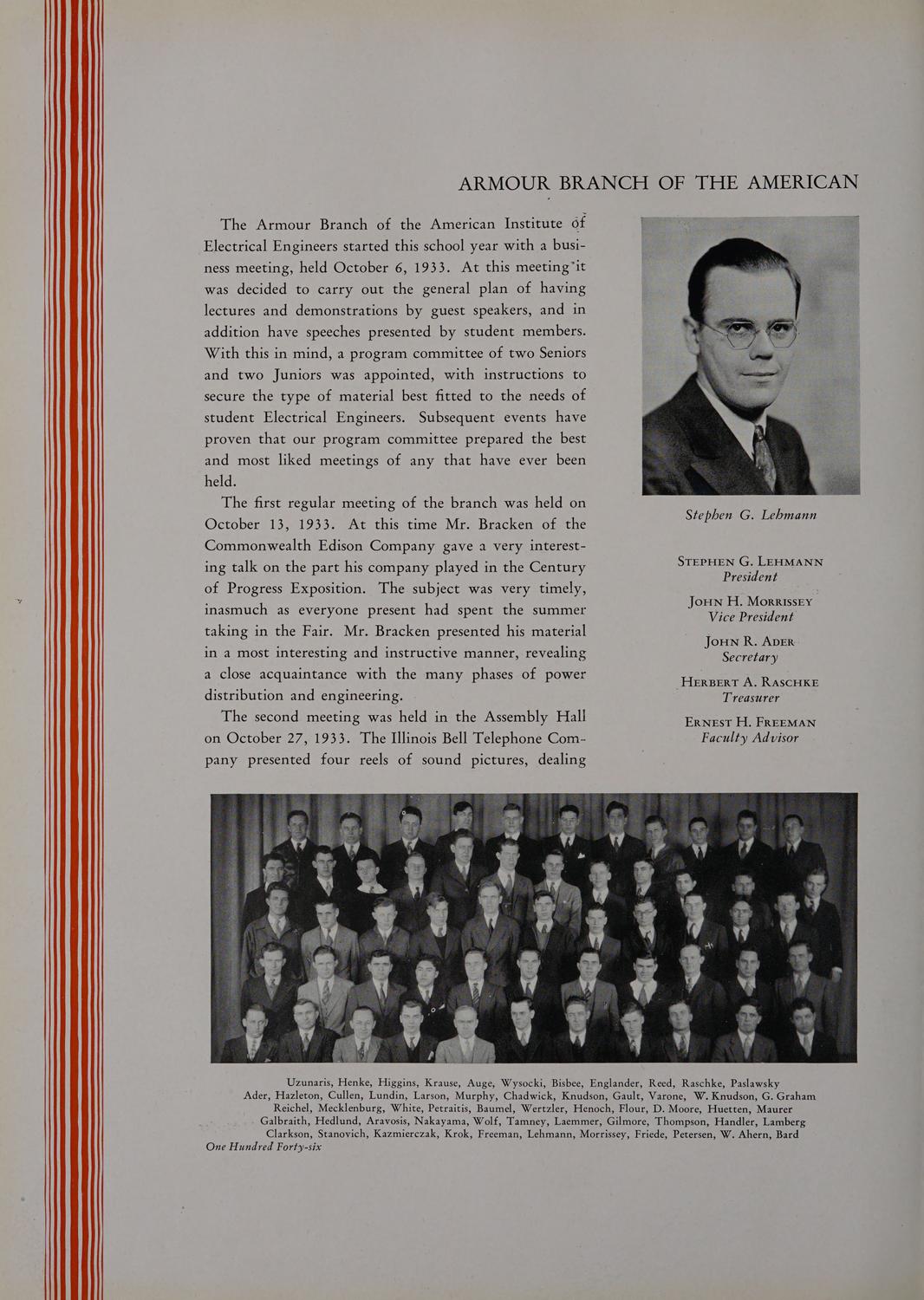 ARMOUR BRANCH OF THE AMERICAN

The Armour Branch of the American Institute of Electrical Engineers started this school year with a business meeting, held October 6, 1933. At this meeting it was decided to carry out the general plan of having lectures and demonstrations by guest speakers, and in addition have speeches presented by student members. With this in mind, a program committee of two Seniors and two Juniors was appointed, with instructions to secure the type of material best fitted to the needs of student Electrical Engineers. Subsequent events have proven that our program committee prepared the best and most liked meetings of any that have ever been held.

The first regular meeting of the branch was held on October 13, 1933. At this time Mr. Bracken of the Commonwealth Edison Company gave a very interesting talk on the part his company played in the Century of Progress Exposition. The subject was very timely, inasmuch as everyone present had spent the summer taking in the Fair. Mr. Bracken presented his material in a most interesting and instructive manner, revealing a close acquaintance with the many phases of power distribution and engineering.

The second meeting was held in the Assembly Hall on October 27, 1933. The Illinois Bell Telephone Company presented four reels of sound pictures, dealing

Stephen G. Lehmann

STEPHEN G. LEHMANN
President

JOHN H. MORRISSEY
Vice President

JOHN R. ADER
Secretary

HERBERT A. RASCHKE
Treasurer

ERNEST H. FREEMAN
Faculty Advisor

Uzunaris, Henke, Higgins, Krause, Auge, Wysocki, Bisbee, Englander, Reed, Raschke, Paslawsky
Ader, Hazleton, Cullen, Lundin, Larson, Murphy, Chadwick, Knudson, Gault, Varone, W. Knudson, G. Graham
Reichel, Mecklenburg, White, Petraitis, Baumel, Wertzler, Henoch, Flour, D. Moore, Huetten, Maurer
Galbraith, Hedlund, Aravosis, Nakayama, Wolf, Tamney, Laemmer, Gilmore, Thompson, Handler, Lamberg
Clarkson, Stanovich, Kazmierczak, Krok, Freeman, Lehmann, Morrissey, Friede, Petersen, W. Ahern, Bard

One Hundred Forty-six